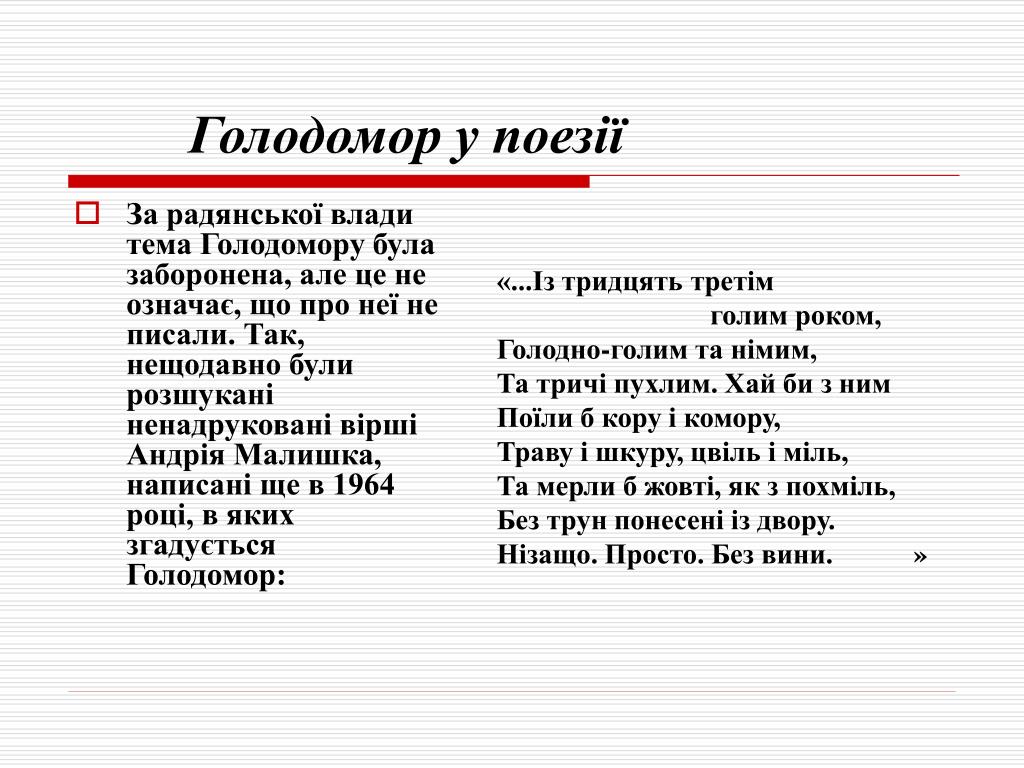 Голодомор у поезії

За радянської влади тема Голодомору була заборонена, але це не означає, що про неї не писали. Так, нещодавно були розшукані ненадруковані вірші Андрія Малишка, написані ще в 1964 році, в яких згадується Голодомор:

«...Із тридцять третім
голим роком,
Голодно-голим та німим,
Та тричі пухлим. Хай би з ним
Поїли б кору і комору,
Траву і шкуру, цвіль і міль,
Та мерли б жовті, як з похміль,
Без трун понесені із двору.
Нізащо. Просто. Без вини. »